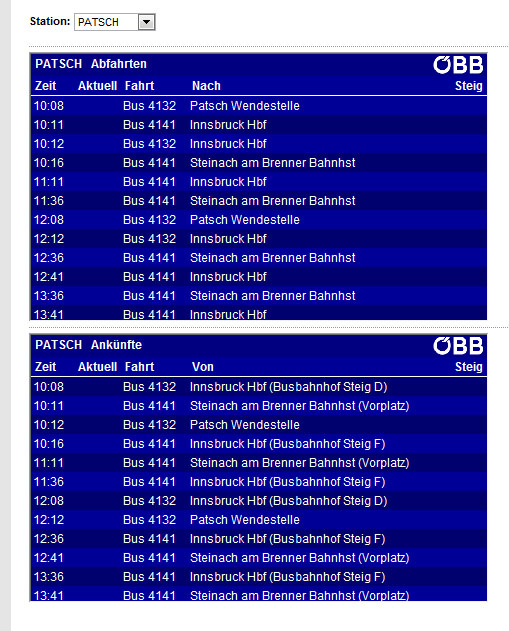 Station: PATSCH

PATSCH Abfahrten ÖBB

| Zeit | Aktuell | Fahrt | Nach | Steig |
|---|---|---|---|---|
| 10:08 | | Bus 4132 | Patsch Wendestelle | |
| 10:11 | | Bus 4141 | Innsbruck Hbf | |
| 10:12 | | Bus 4132 | Innsbruck Hbf | |
| 10:16 | | Bus 4141 | Steinach am Brenner Bahnhst | |
| 11:11 | | Bus 4141 | Innsbruck Hbf | |
| 11:36 | | Bus 4141 | Steinach am Brenner Bahnhst | |
| 12:08 | | Bus 4132 | Patsch Wendestelle | |
| 12:12 | | Bus 4132 | Innsbruck Hbf | |
| 12:36 | | Bus 4141 | Steinach am Brenner Bahnhst | |
| 12:41 | | Bus 4141 | Innsbruck Hbf | |
| 13:36 | | Bus 4141 | Steinach am Brenner Bahnhst | |
| 13:41 | | Bus 4141 | Innsbruck Hbf | |

PATSCH Ankünfte ÖBB

| Zeit | Aktuell | Fahrt | Von | Steig |
|---|---|---|---|---|
| 10:08 | | Bus 4132 | Innsbruck Hbf (Busbahnhof Steig D) | |
| 10:11 | | Bus 4141 | Steinach am Brenner Bahnhst (Vorplatz) | |
| 10:12 | | Bus 4132 | Patsch Wendestelle | |
| 10:16 | | Bus 4141 | Innsbruck Hbf (Busbahnhof Steig F) | |
| 11:11 | | Bus 4141 | Steinach am Brenner Bahnhst (Vorplatz) | |
| 11:36 | | Bus 4141 | Innsbruck Hbf (Busbahnhof Steig F) | |
| 12:08 | | Bus 4132 | Innsbruck Hbf (Busbahnhof Steig D) | |
| 12:12 | | Bus 4132 | Patsch Wendestelle | |
| 12:36 | | Bus 4141 | Innsbruck Hbf (Busbahnhof Steig F) | |
| 12:41 | | Bus 4141 | Steinach am Brenner Bahnhst (Vorplatz) | |
| 13:36 | | Bus 4141 | Innsbruck Hbf (Busbahnhof Steig F) | |
| 13:41 | | Bus 4141 | Steinach am Brenner Bahnhst (Vorplatz) | |